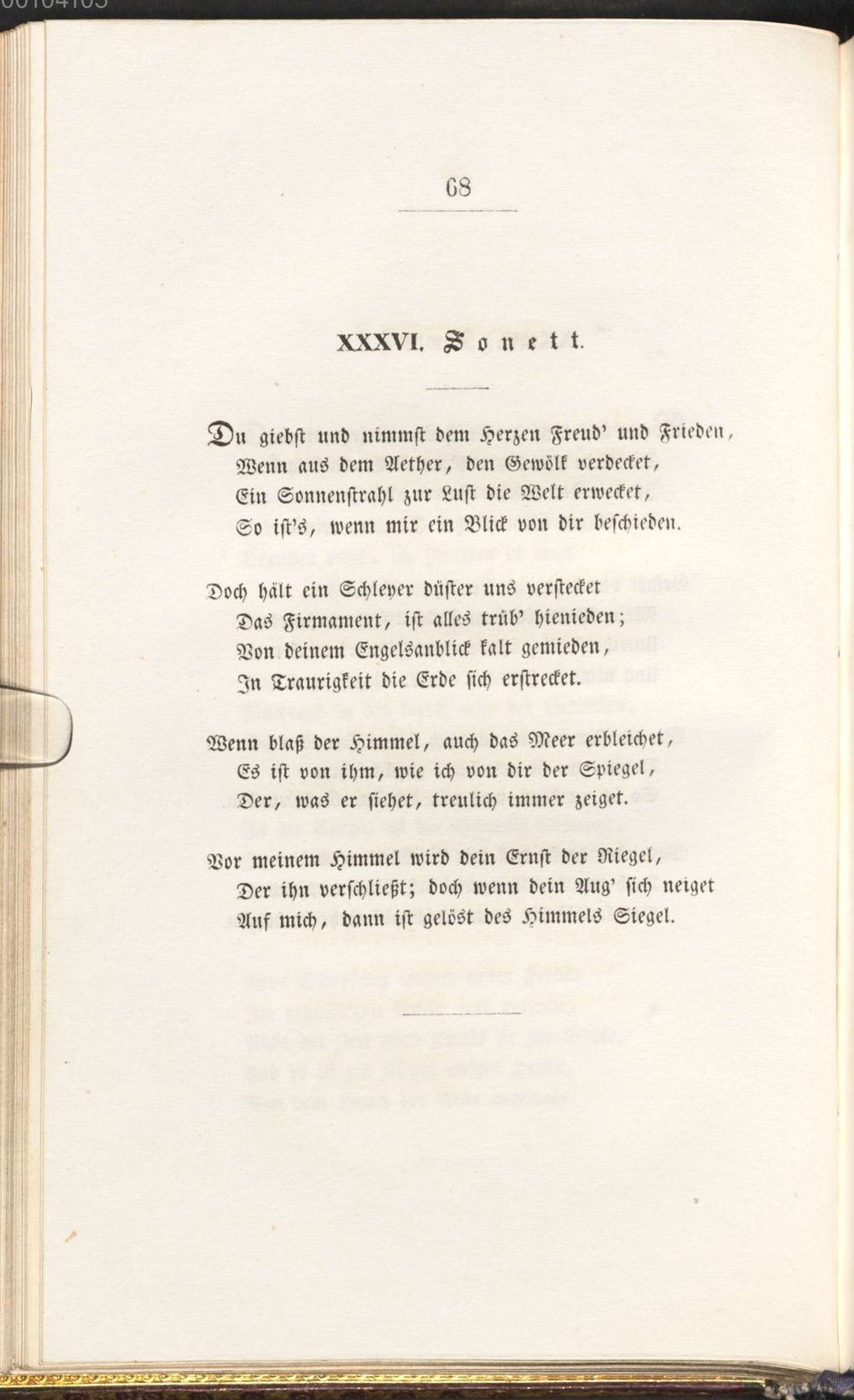 68

XXXVI. Sonett.

Du giebst und nimmst dem Herzen Freud' und Frieden,
Wenn aus dem Aether, den Gewölk verdecket,
Ein Sonnenstrahl zur Lust die Welt erwecket,
So ist's, wenn mir ein Blick von dir beschieden.

Doch hält ein Schleyer düster uns verstecket
Das Firmament, ist alles trüb' hienieden;
Von deinem Engelsanblick kalt gemieden,
In Traurigkeit die Erde sich erstrecket.

Wenn blaß der Himmel, auch das Meer erbleichet,
Es ist von ihm, wie ich von dir der Spiegel,
Der, was er siehet, treulich immer zeiget.

Vor meinem Himmel wird dein Ernst der Riegel,
Der ihn verschließt; doch wenn dein Aug' sich neiget
Auf mich, dann ist gelöst des Himmels Siegel.